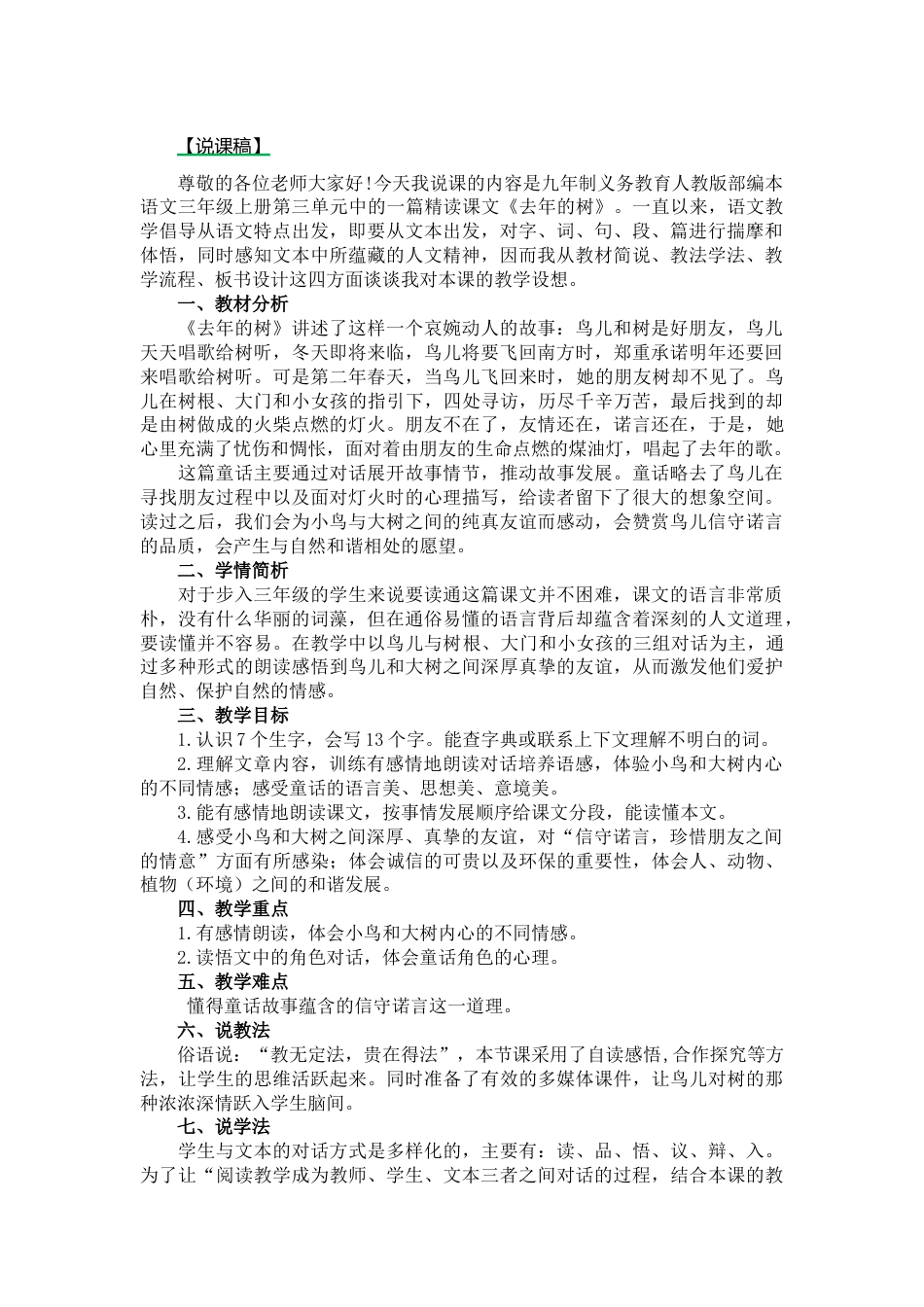 【说课稿】

尊敬的各位老师大家好!今天我说课的内容是九年制义务教育人教版部编本语文三年级上册第三单元中的一篇精读课文《去年的树》。一直以来，语文教学倡导从语文特点出发，即要从文本出发，对字、词、句、段、篇进行揣摩和体悟，同时感知文本中所蕴藏的人文精神，因而我从教材简说、教法学法、教学流程、板书设计这四方面谈谈我对本课的教学设想。

一、教材分析

《去年的树》讲述了这样一个哀婉动人的故事：鸟儿和树是好朋友，鸟儿天天唱歌给树听，冬天即将来临，鸟儿将要飞回南方时，郑重承诺明年还要回来唱歌给树听。可是第二年春天，当鸟儿飞回来时，她的朋友树却不见了。鸟儿在树根、大门和小女孩的指引下，四处寻访，历尽千辛万苦，最后找到的却是由树做成的火柴点燃的灯火。朋友不在了，友情还在，诺言还在，于是，她心里充满了忧伤和惆怅，面对着由朋友的生命点燃的煤油灯，唱起了去年的歌。

这篇童话主要通过对话展开故事情节，推动故事发展。童话略去了鸟儿在寻找朋友过程中以及面对灯火时的心理描写，给读者留下了很大的想象空间。读过之后，我们会为小鸟与大树之间的纯真友谊而感动，会赞赏鸟儿信守诺言的品质，会产生与自然和谐相处的愿望。

二、学情简析

对于步入三年级的学生来说要读通这篇课文并不困难，课文的语言非常质朴，没有什么华丽的词藻，但在通俗易懂的语言背后却蕴含着深刻的人文道理，要读懂并不容易。在教学中以鸟儿与树根、大门和小女孩的三组对话为主，通过多种形式的朗读感悟到鸟儿和大树之间深厚真挚的友谊，从而激发他们爱护自然、保护自然的情感。

三、教学目标

1.认识7个生字，会写13个字。能查字典或联系上下文理解不明白的词。

2.理解文章内容，训练有感情地朗读对话培养语感，体验小鸟和大树内心的不同情感；感受童话的语言美、思想美、意境美。

3.能有感情地朗读课文，按事情发展顺序给课文分段，能读懂本文。

4.感受小鸟和大树之间深厚、真挚的友谊，对“信守诺言，珍惜朋友之间的情意”方面有所感染；体会诚信的可贵以及环保的重要性，体会人、动物、植物（环境）之间的和谐发展。

四、教学重点

1.有感情朗读，体会小鸟和大树内心的不同情感。

2.读悟文中的角色对话，体会童话角色的心理。

五、教学难点

懂得童话故事蕴含的信守诺言这一道理。

六、说教法

俗语说：“教无定法，贵在得法”，本节课采用了自读感悟,合作探究等方法，让学生的思维活跃起来。同时准备了有效的多媒体课件，让鸟儿对树的那种浓浓深情跃入学生脑间。

七、说学法

学生与文本的对话方式是多样化的，主要有：读、品、悟、议、辩、入。为了让“阅读教学成为教师、学生、文本三者之间对话的过程，结合本课的教